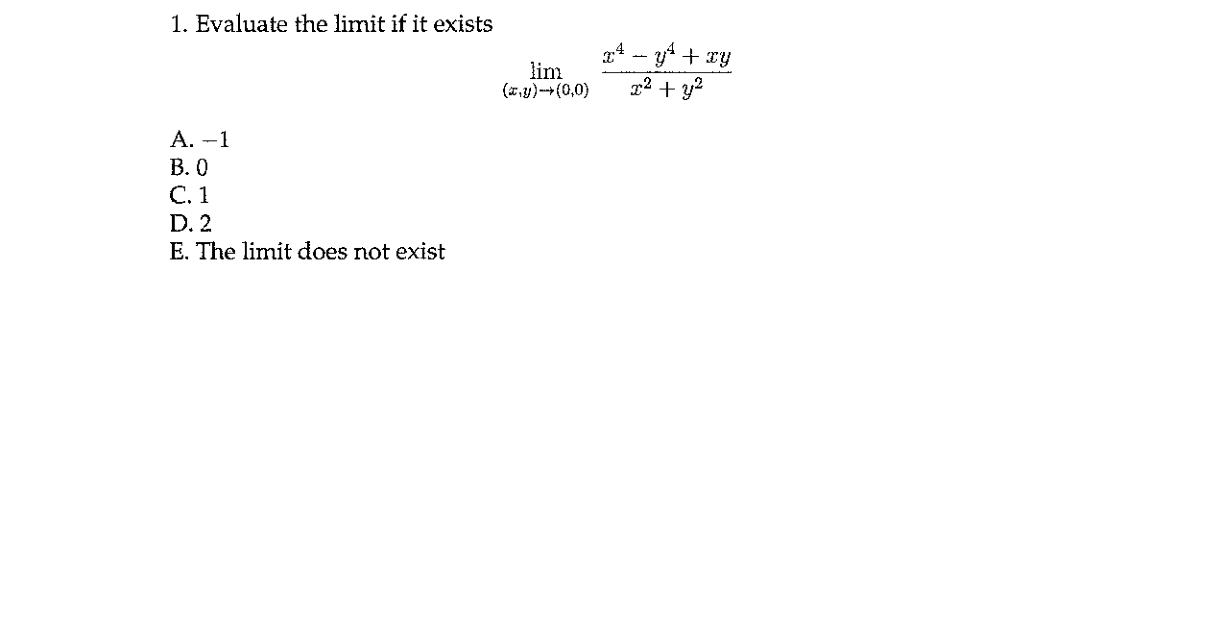 1. Evaluate the limit if it exists

$$\lim_{(x,y)\to(0,0)} \frac{x^4 - y^4 + xy}{x^2 + y^2}$$

A. $-1$
B. 0
C. 1
D. 2
E. The limit does not exist